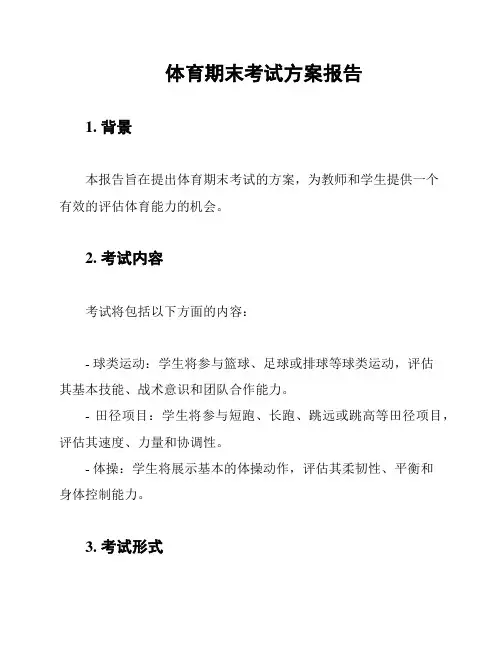 体育期末考试方案报告

1. 背景

本报告旨在提出体育期末考试的方案，为教师和学生提供一个有效的评估体育能力的机会。

2. 考试内容

考试将包括以下方面的内容：

- 球类运动：学生将参与篮球、足球或排球等球类运动，评估其基本技能、战术意识和团队合作能力。
- 田径项目：学生将参与短跑、长跑、跳远或跳高等田径项目，评估其速度、力量和协调性。
- 体操：学生将展示基本的体操动作，评估其柔韧性、平衡和身体控制能力。

3. 考试形式